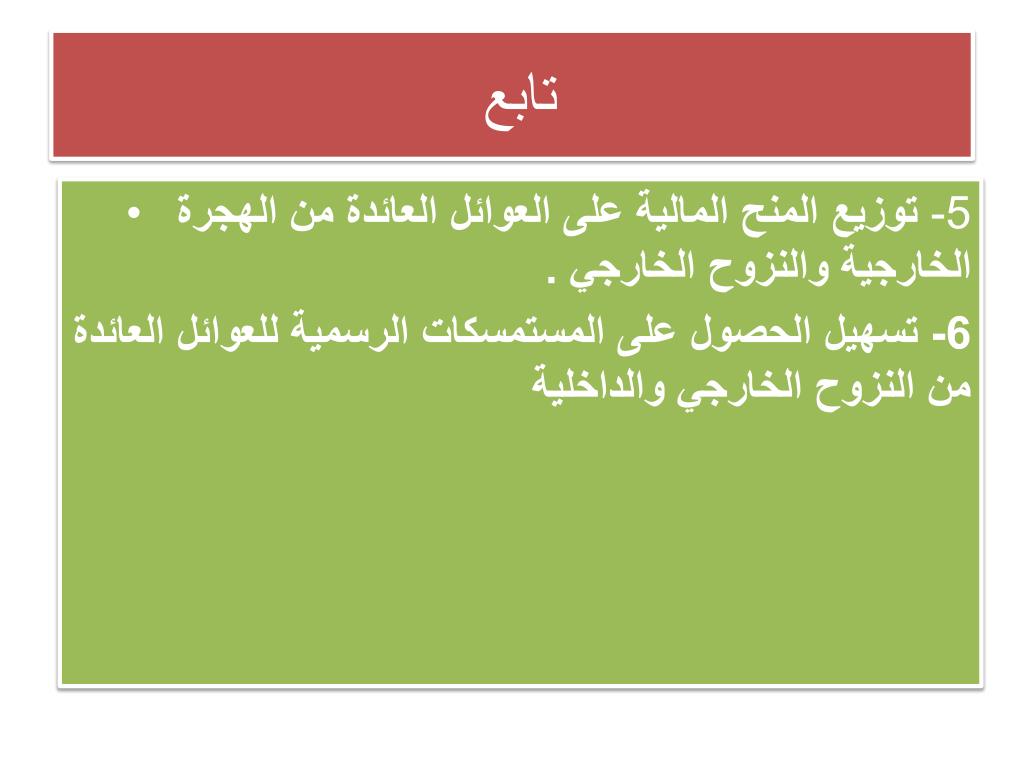 تابع

• 5- توزيع المنح المالية على العوائل العائدة من الهجرة الخارجية والنزوح الخارجي .

6- تسهيل الحصول على المستمسكات الرسمية للعوائل العائدة من النزوح الخارجي والداخلية